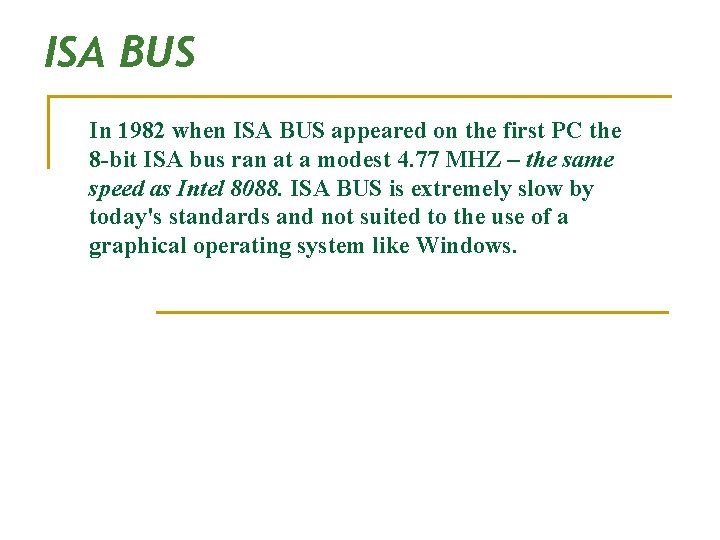 ISA BUS

In 1982 when ISA BUS appeared on the first PC the 8-bit ISA bus ran at a modest 4.77 MHZ – the same speed as Intel 8088. ISA BUS is extremely slow by today's standards and not suited to the use of a graphical operating system like Windows.